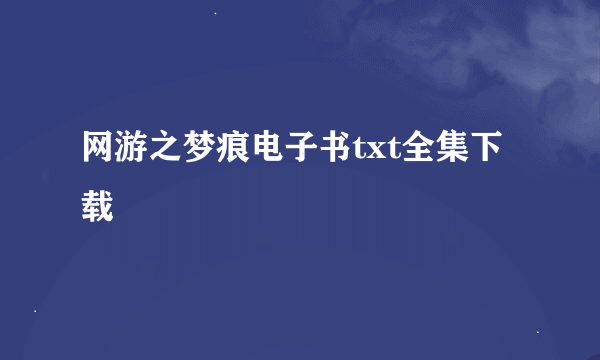 网游之梦痕电子书txt全集下载